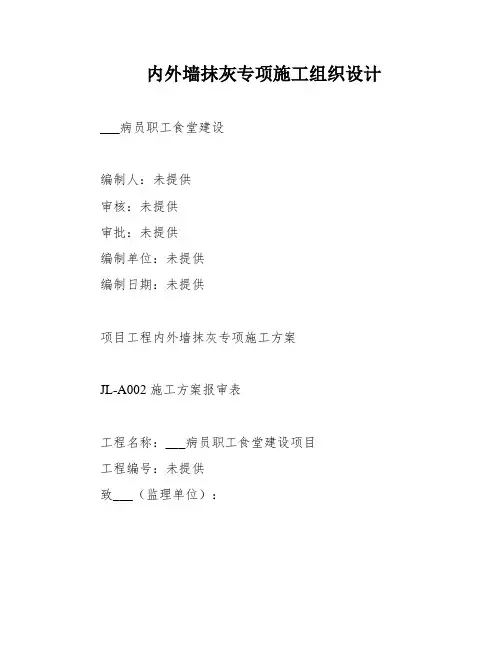 内外墙抹灰专项施工组织设计

___病员职工食堂建设

编制人：未提供

审核：未提供

审批：未提供

编制单位：未提供

编制日期：未提供

项目工程内外墙抹灰专项施工方案

JL-A002 施工方案报审表

工程名称：___病员职工食堂建设项目

工程编号：未提供

致___（监理单位）：